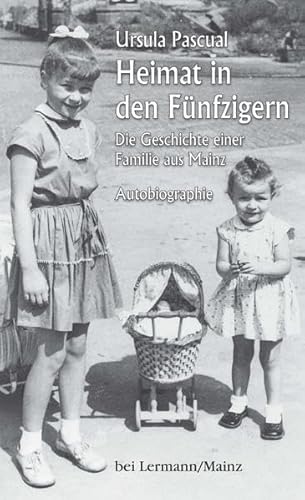 Ursula Pascual

Heimat in den Fünfzigern

Die Geschichte einer Familie aus Mainz

Autobiographie

bei Lermann/Mainz